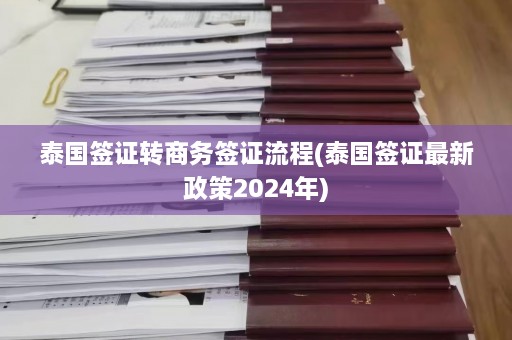 泰国签证转商务签证流程(泰国签证最新政策2024年)